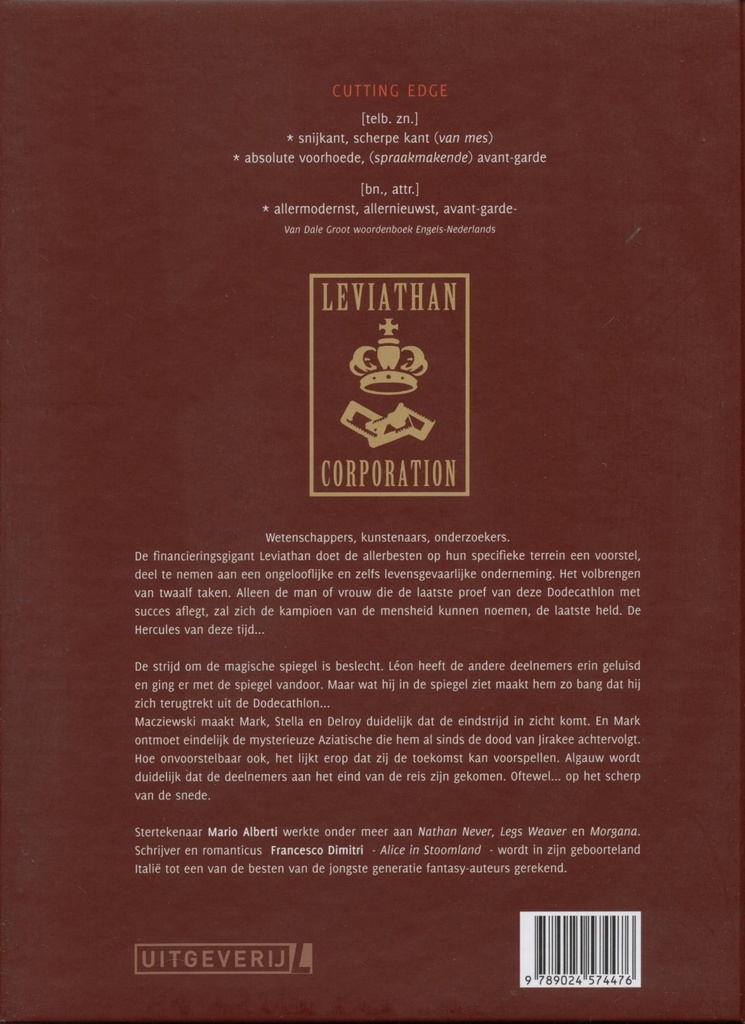 CUTTING EDGE

[telb. zn.]
* snijkant, scherpe kant (van mes)
* absolute voorhoede, (spraakmakende) avant-garde

[bn., attr.]
* allermodernst, allernieuwst, avant-garde-
Van Dale Groot woordenboek Engels-Nederlands

LEVIATHAN
CORPORATION

Wetenschappers, kunstenaars, onderzoekers.
De financieringsgigant Leviathan doet de allerbesten op hun specifieke terrein een voorstel, deel te nemen aan een ongelooflijke en zelfs levensgevaarlijke onderneming. Het volbrengen van twaalf taken. Alleen de man of vrouw die de laatste proef van deze Dodecathlon met succes aflegt, zal zich de kampioen van de mensheid kunnen noemen, de laatste held. De Hercules van deze tijd...

De strijd om de magische spiegel is beslecht. Léon heeft de andere deelnemers erin geluisd en ging er met de spiegel vandoor. Maar wat hij in de spiegel ziet maakt hem zo bang dat hij zich terugtrekt uit de Dodecathlon...
Macziewski maakt Mark, Stella en Delroy duidelijk dat de eindstrijd in zicht komt. En Mark ontmoet eindelijk de mysterieuze Aziatische die hem al sinds de dood van Jirakee achtervolgt. Hoe onvoorstelbaar ook, het lijkt erop dat zij de toekomst kan voorspellen. Algauw wordt duidelijk dat de deelnemers aan het eind van de reis zijn gekomen. Oftewel... op het scherp van de snede.

Stertekenaar Mario Alberti werkte onder meer aan Nathan Never, Legs Weaver en Morgana. Schrijver en romanticus Francesco Dimitri - Alice in Stoomland - wordt in zijn geboorteland Italië tot een van de besten van de jongste generatie fantasy-auteurs gerekend.

UITGEVERIJ L

9 789024 574476